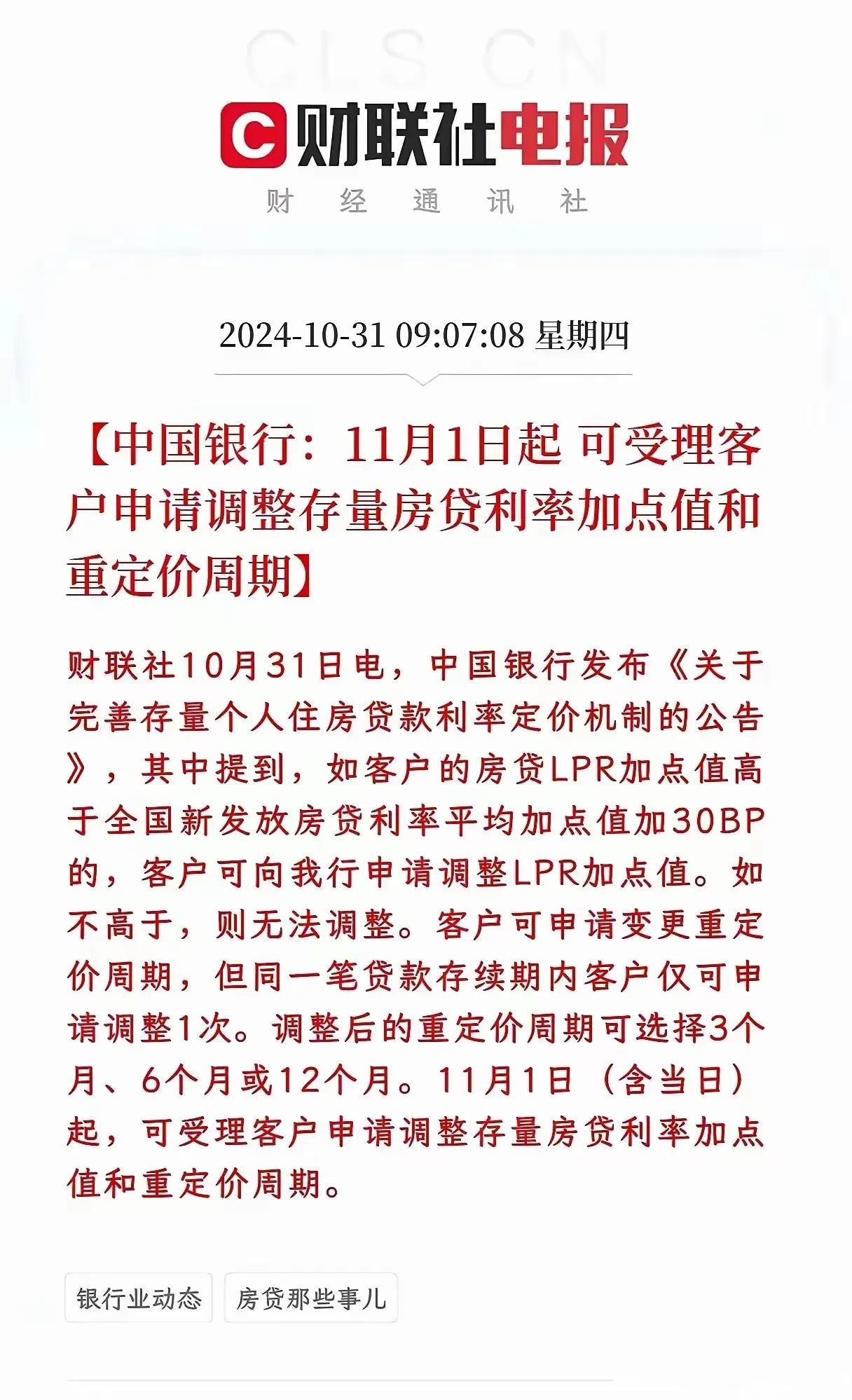 CLS CN

C 财联社电报

财 经 通 讯 社

2024-10-31 09:07:08 星期四

【中国银行：11月1日起 可受理客户申请调整存量房贷利率加点值和重定价周期】

财联社10月31日电，中国银行发布《关于完善存量个人住房贷款利率定价机制的公告》，其中提到，如客户的房贷LPR加点值高于全国新发放房贷利率平均加点值加30BP的，客户可向我行申请调整LPR加点值。如不高于，则无法调整。客户可申请变更重定价周期，但同一笔贷款存续期内客户仅可申请调整1次。调整后的重定价周期可选择3个月、6个月或12个月。11月1日（含当日）起，可受理客户申请调整存量房贷利率加点值和重定价周期。

银行业动态

房贷那些事儿